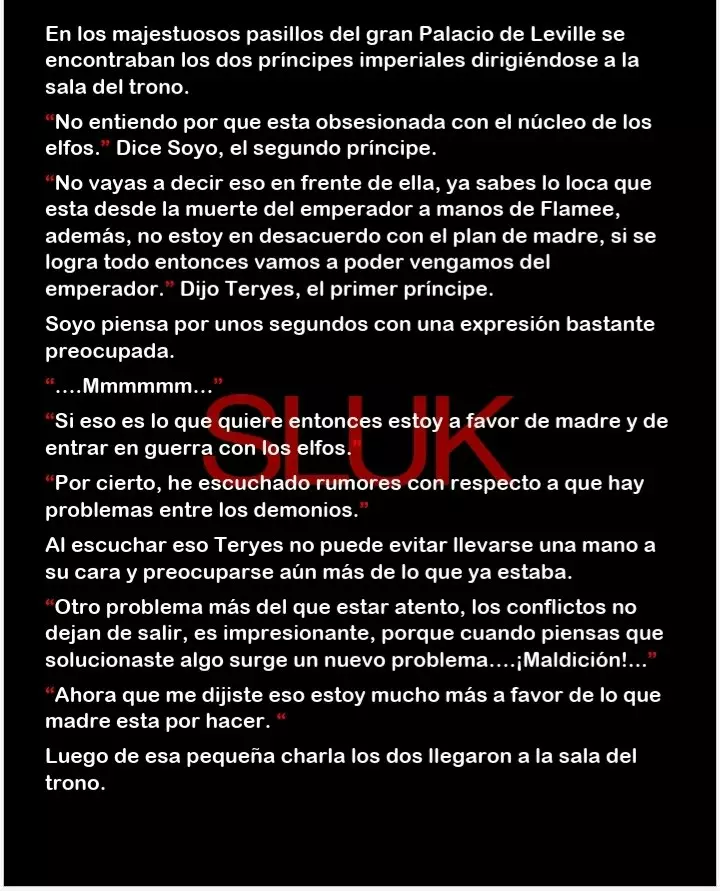 En los majestuosos pasillos del gran Palacio de Leville se encontraban los dos príncipes imperiales dirigiéndose a la sala del trono.

“No entiendo por que esta obsesionada con el núcleo de los elfos.” Dice Soyo, el segundo príncipe.

“No vayas a decir eso en frente de ella, ya sabes lo loca que esta desde la muerte del emperador a manos de Flamee, además, no estoy en desacuerdo con el plan de madre, si se logra todo entonces vamos a poder vengamos del emperador.” Dijo Teryes, el primer príncipe.

Soyo piensa por unos segundos con una expresión bastante preocupada.

“....Mmmmmm...”

“Si eso es lo que quiere entonces estoy a favor de madre y de entrar en guerra con los elfos.”

“Por cierto, he escuchado rumores con respecto a que hay problemas entre los demonios.”

Al escuchar eso Teryes no puede evitar llevarse una mano a su cara y preocuparse aún más de lo que ya estaba.

“Otro problema más del que estar atento, los conflictos no dejan de salir, es impresionante, porque cuando piensas que solucionaste algo surge un nuevo problema....¡Maldición!...”

“Ahora que me dijiste eso estoy mucho más a favor de lo que madre esta por hacer. “

Luego de esa pequeña charla los dos llegaron a la sala del trono.

SLUK